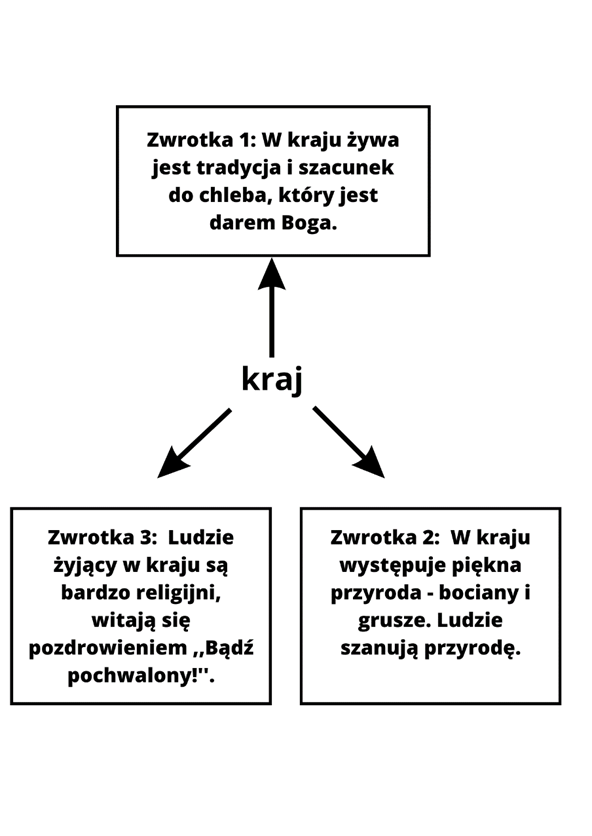 Zwrotka 1: W kraju żywa jest tradycja i szacunek do chleba, który jest darem Boga.

kraj

Zwrotka 3: Ludzie żyjący w kraju są bardzo religijni, witają się pozdrowieniem ,,Bądź pochwalony!''.

Zwrotka 2: W kraju występuje piękna przyroda - bociany i grusze. Ludzie szanują przyrodę.